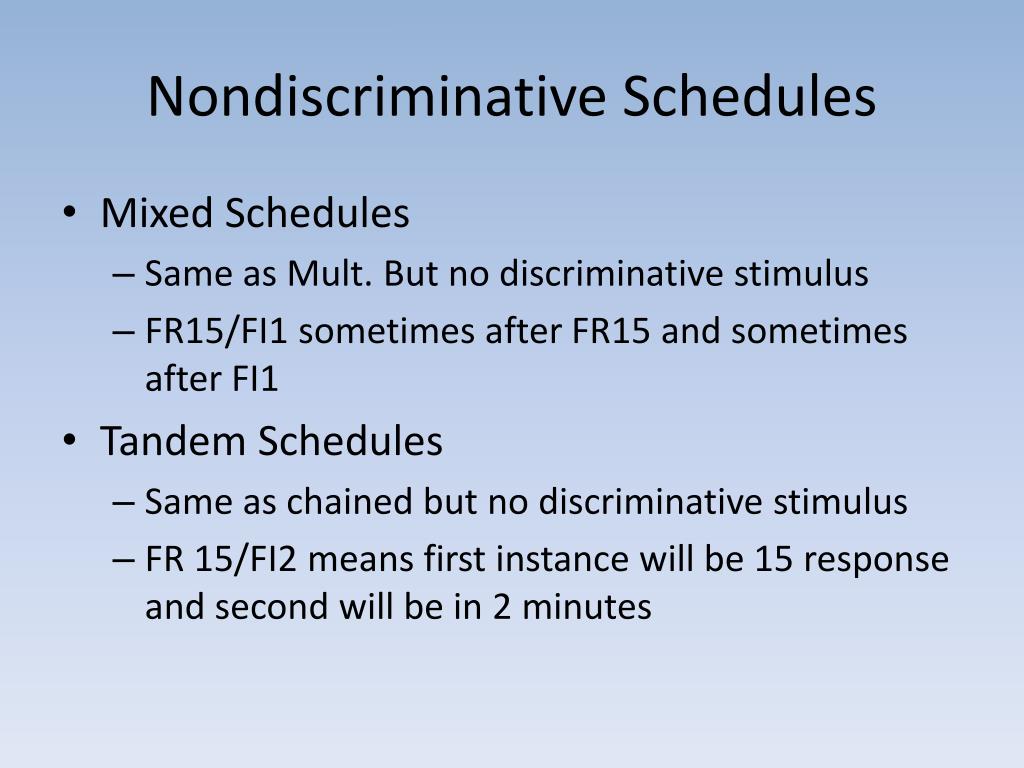 Nondiscriminative Schedules

• Mixed Schedules
– Same as Mult. But no discriminative stimulus
– FR15/FI1 sometimes after FR15 and sometimes after FI1

• Tandem Schedules
– Same as chained but no discriminative stimulus
– FR 15/FI2 means first instance will be 15 response and second will be in 2 minutes